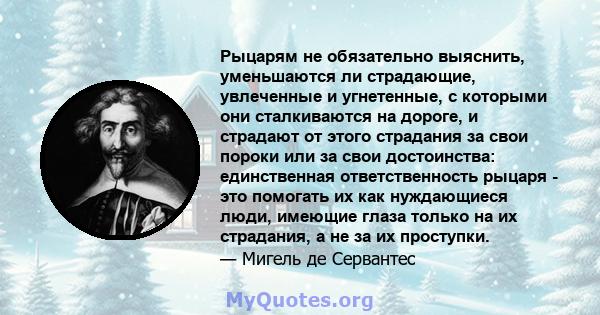 Рыцарям не обязательно выяснить, уменьшаются ли страдающие, увлеченные и угнетенные, с которыми они сталкиваются на дороге, и страдают от этого страдания за свои пороки или за свои достоинства: единственная ответственность рыцаря - это помогать их как нуждающиеся люди, имеющие глаза только на их страдания, а не за их проступки.
— Мигель де Сервантес

MyQuotes.org